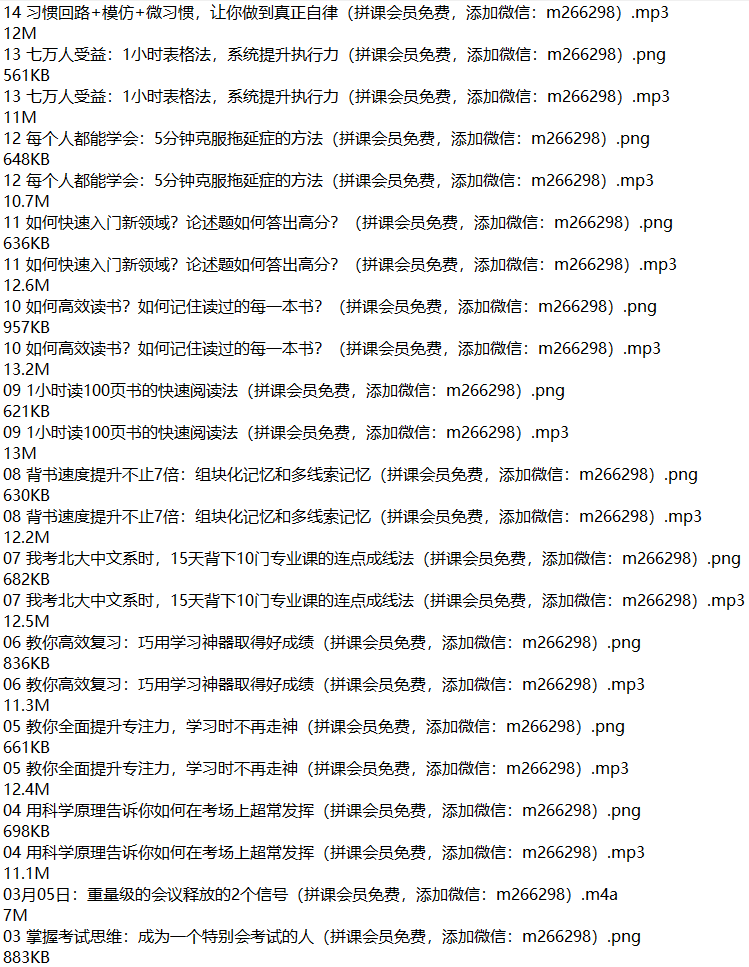 14 习惯回路+模仿+微习惯，让你做到真正自律（拼课会员免费，添加微信：m266298）.mp3
12M
13 七万人受益：1小时表格法，系统提升执行力（拼课会员免费，添加微信：m266298）.png
561KB
13 七万人受益：1小时表格法，系统提升执行力（拼课会员免费，添加微信：m266298）.mp3
11M
12 每个人都能学会：5分钟克服拖延症的方法（拼课会员免费，添加微信：m266298）.png
648KB
12 每个人都能学会：5分钟克服拖延症的方法（拼课会员免费，添加微信：m266298）.mp3
10.7M
11 如何快速入门新领域？论述题如何答出高分？（拼课会员免费，添加微信：m266298）.png
636KB
11 如何快速入门新领域？论述题如何答出高分？（拼课会员免费，添加微信：m266298）.mp3
12.6M
10 如何高效读书？如何记住读过的每一本书？（拼课会员免费，添加微信：m266298）.png
957KB
10 如何高效读书？如何记住读过的每一本书？（拼课会员免费，添加微信：m266298）.mp3
13.2M
09 1小时读100页书的快速阅读法（拼课会员免费，添加微信：m266298）.png
621KB
09 1小时读100页书的快速阅读法（拼课会员免费，添加微信：m266298）.mp3
13M
08 背书速度提升不止7倍：组块化记忆和多线索记忆（拼课会员免费，添加微信：m266298）.png
630KB
08 背书速度提升不止7倍：组块化记忆和多线索记忆（拼课会员免费，添加微信：m266298）.mp3
12.2M
07 我考北大中文系时，15天背下10门专业课的连点成线法（拼课会员免费，添加微信：m266298）.png
682KB
07 我考北大中文系时，15天背下10门专业课的连点成线法（拼课会员免费，添加微信：m266298）.mp3
12.5M
06 教你高效复习：巧用学习神器取得好成绩（拼课会员免费，添加微信：m266298）.png
836KB
06 教你高效复习：巧用学习神器取得好成绩（拼课会员免费，添加微信：m266298）.mp3
11.3M
05 教你全面提升专注力，学习时不再走神（拼课会员免费，添加微信：m266298）.png
661KB
05 教你全面提升专注力，学习时不再走神（拼课会员免费，添加微信：m266298）.mp3
12.4M
04 用科学原理告诉你如何在考场上超常发挥（拼课会员免费，添加微信：m266298）.png
698KB
04 用科学原理告诉你如何在考场上超常发挥（拼课会员免费，添加微信：m266298）.mp3
11.1M
03月05日：重量级的会议释放的2个信号（拼课会员免费，添加微信：m266298）.m4a
7M
03 掌握考试思维：成为一个特别会考试的人（拼课会员免费，添加微信：m266298）.png
883KB